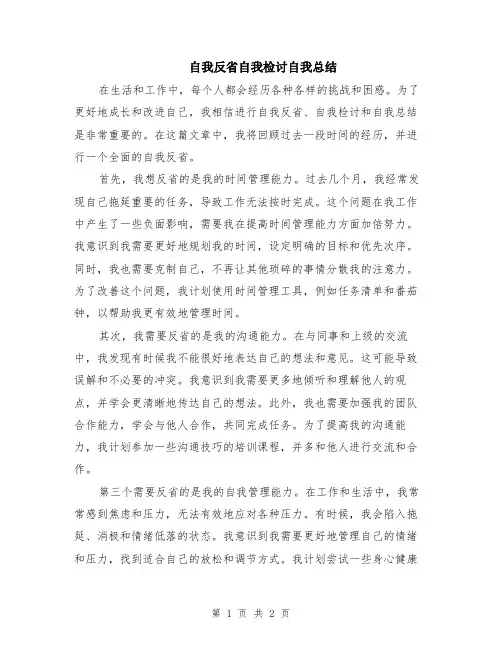 自我反省自我检讨自我总结

在生活和工作中，每个人都会经历各种各样的挑战和困惑。为了更好地成长和改进自己，我相信进行自我反省、自我检讨和自我总结是非常重要的。在这篇文章中，我将回顾过去一段时间的经历，并进行一个全面的自我反省。

首先，我想反省的是我的时间管理能力。过去几个月，我经常发现自己拖延重要的任务，导致工作无法按时完成。这个问题在我工作中产生了一些负面影响，需要我在提高时间管理能力方面加倍努力。我意识到我需要更好地规划我的时间，设定明确的目标和优先次序。同时，我也需要克制自己，不再让其他琐碎的事情分散我的注意力。为了改善这个问题，我计划使用时间管理工具，例如任务清单和番茄钟，以帮助我更有效地管理时间。

其次，我需要反省的是我的沟通能力。在与同事和上级的交流中，我发现有时候我不能很好地表达自己的想法和意见。这可能导致误解和不必要的冲突。我意识到我需要更多地倾听和理解他人的观点，并学会更清晰地传达自己的想法。此外，我也需要加强我的团队合作能力，学会与他人合作，共同完成任务。为了提高我的沟通能力，我计划参加一些沟通技巧的培训课程，并多和他人进行交流和合作。

第三个需要反省的是我的自我管理能力。在工作和生活中，我常常感到焦虑和压力，无法有效地应对各种压力。有时候，我会陷入拖延、消极和情绪低落的状态。我意识到我需要更好地管理自己的情绪和压力，找到适合自己的放松和调节方式。我计划尝试一些身心健康

第 1 页 共 2 页